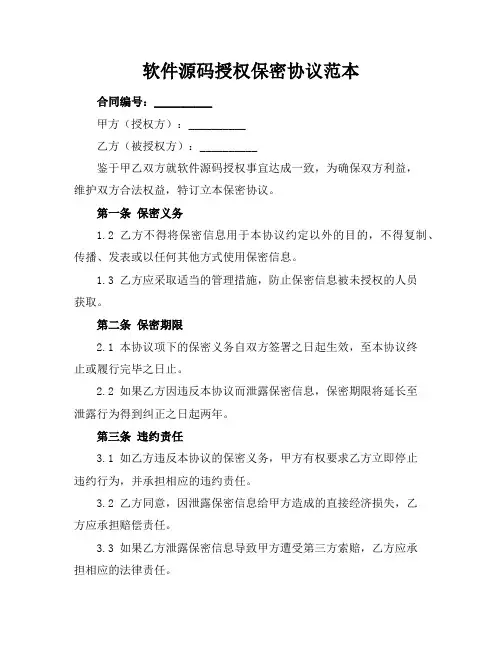 软件源码授权保密协议范本

合同编号：__________

甲方（授权方）：__________

乙方（被授权方）：__________

鉴于甲乙双方就软件源码授权事宜达成一致，为确保双方利益，维护双方合法权益，特订立本保密协议。

第一条 保密义务

1.2 乙方不得将保密信息用于本协议约定以外的目的，不得复制、传播、发表或以任何其他方式使用保密信息。

1.3 乙方应采取适当的管理措施，防止保密信息被未授权的人员获取。

第二条 保密期限

2.1 本协议项下的保密义务自双方签署之日起生效，至本协议终止或履行完毕之日止。

2.2 如果乙方因违反本协议而泄露保密信息，保密期限将延长至泄露行为得到纠正之日起两年。

第三条 违约责任

3.1 如乙方违反本协议的保密义务，甲方有权要求乙方立即停止违约行为，并承担相应的违约责任。

3.2 乙方同意，因泄露保密信息给甲方造成的直接经济损失，乙方应承担赔偿责任。

3.3 如果乙方泄露保密信息导致甲方遭受第三方索赔，乙方应承担相应的法律责任。